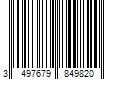 3 497679 849820